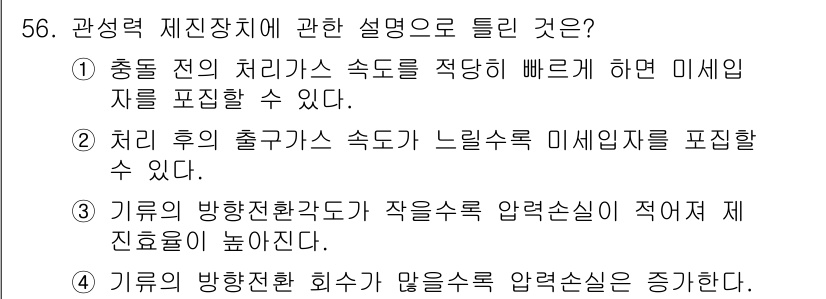 56. 관성력 제진장치에 관한 설명으로 틀린 것은?

① 충돌 전의 처리가스 속도를 적당히 빠르게 하면 미세입자를 포집할 수 있다.

② 처리 후의 출구가스 속도가 느릴수록 미세입자를 포집할 수 있다.

③ 기류의 방향전환각도가 작을수록 압력손실이 적어져 제진효율이 높아진다.

④ 기류의 방향전환 회수가 많을수록 압력손실은 증가한다.